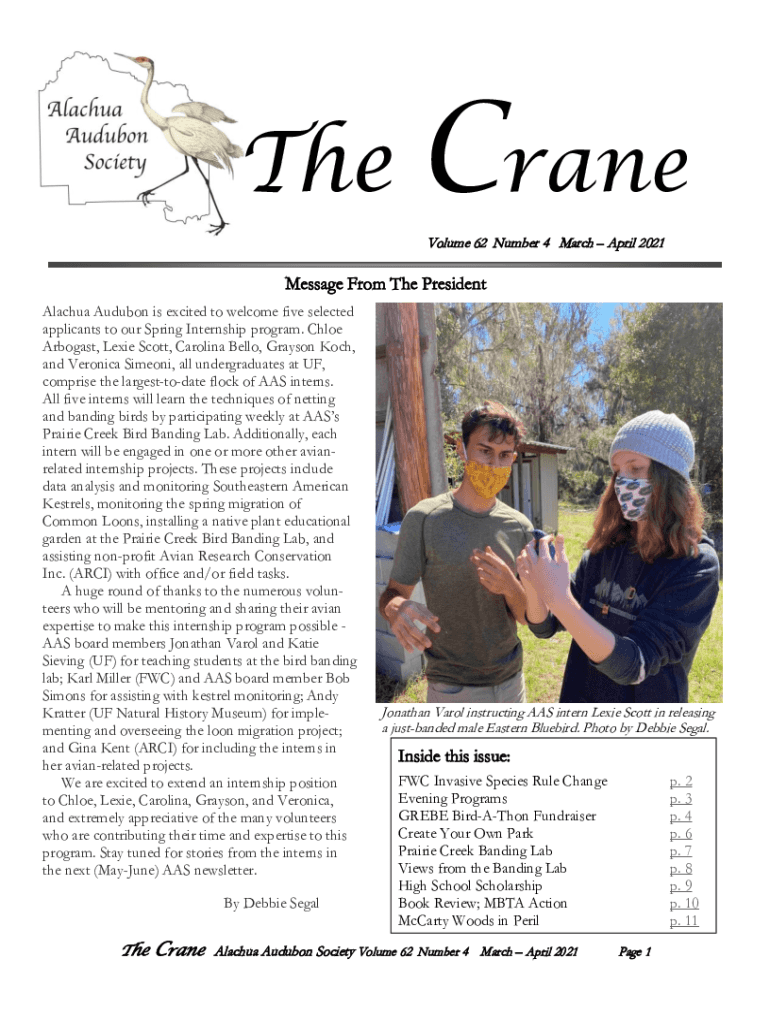 Alachua Audubon Society

The Crane

Volume 62 Number 4 March – April 2021

Message From The President

Alachua Audubon is excited to welcome five selected applicants to our Spring Internship program. Chloe Arbogast, Lexie Scott, Carolina Bello, Grayson Koch, and Veronica Simeoni, all undergraduates at UF, comprise the largest-to-date flock of AAS interns. All five interns will learn the techniques of netting and banding birds by participating weekly at AAS's Prairie Creek Bird Banding Lab. Additionally, each intern will be engaged in one or more other avian-related internship projects. These projects include data analysis and monitoring Southeastern American Kestrels, monitoring the spring migration of Common Loons, installing a native plant educational garden at the Prairie Creek Bird Banding Lab, and assisting non-profit Avian Research Conservation Inc. (ARCI) with office and/or field tasks.

A huge round of thanks to the numerous volunteers who will be mentoring and sharing their avian expertise to make this internship program possible - AAS board members Jonathan Varol and Katie Sieving (UF) for teaching students at the bird banding lab; Karl Miller (FWC) and AAS board member Bob Simons for assisting with kestrel monitoring; Andy Kratter (UF Natural History Museum) for implementing and overseeing the loon migration project; and Gina Kent (ARCI) for including the interns in her avian-related projects.

We are excited to extend an internship position to Chloe, Lexie, Carolina, Grayson, and Veronica, and extremely appreciative of the many volunteers who are contributing their time and expertise to this program. Stay tuned for stories from the interns in the next (May-June) AAS newsletter.

By Debbie Segal

Jonathan Varol instructing AAS intern Lexie Scott in releasing a just-banded male Eastern Bluebird. Photo by Debbie Segal.

Inside this issue:

| | |
|---|---|
| FWC Invasive Species Rule Change | p. 2 |
| Evening Programs | p. 3 |
| GREBE Bird-A-Thon Fundraiser | p. 4 |
| Create Your Own Park | p. 6 |
| Prairie Creek Banding Lab | p. 7 |
| Views from the Banding Lab | p. 8 |
| High School Scholarship | p. 9 |
| Book Review; MBTA Action | p. 10 |
| McCarty Woods in Peril | p. 11 |

The Crane Alachua Audubon Society Volume 62 Number 4 March – April 2021 Page 1